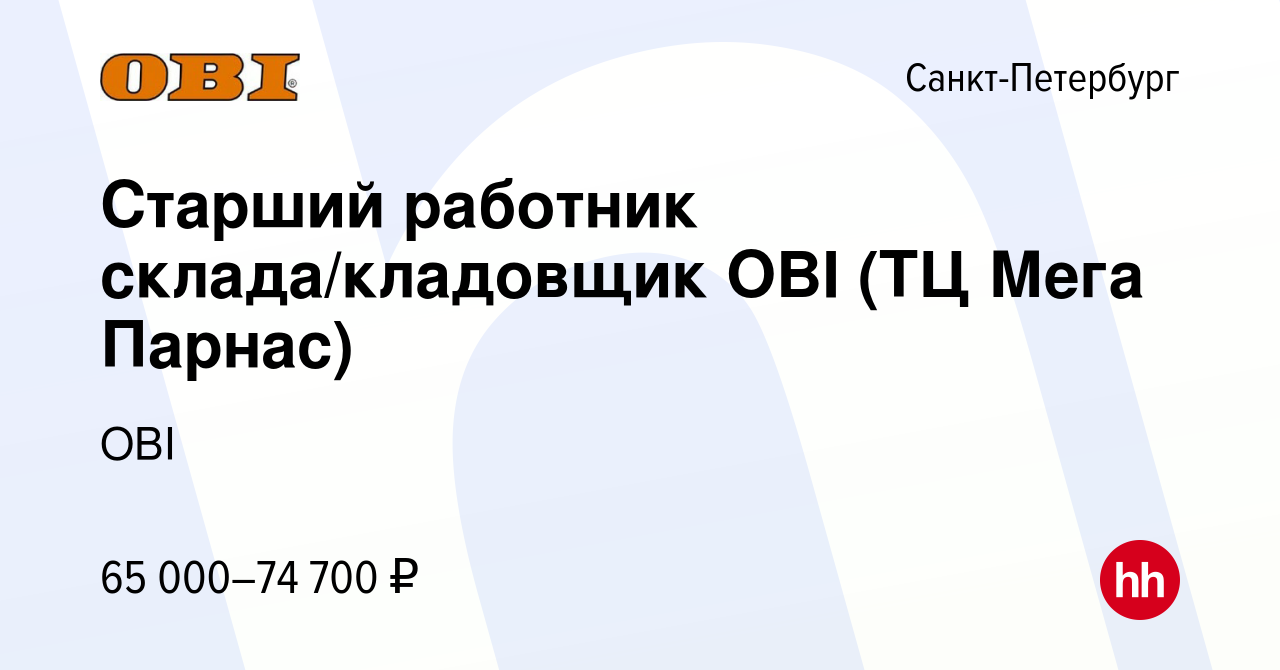 OBI®

Санкт-Петербург

Старший работник склада/кладовщик OBI (ТЦ Мега Парнас)

OBI

65 000–74 700 ₽

hh